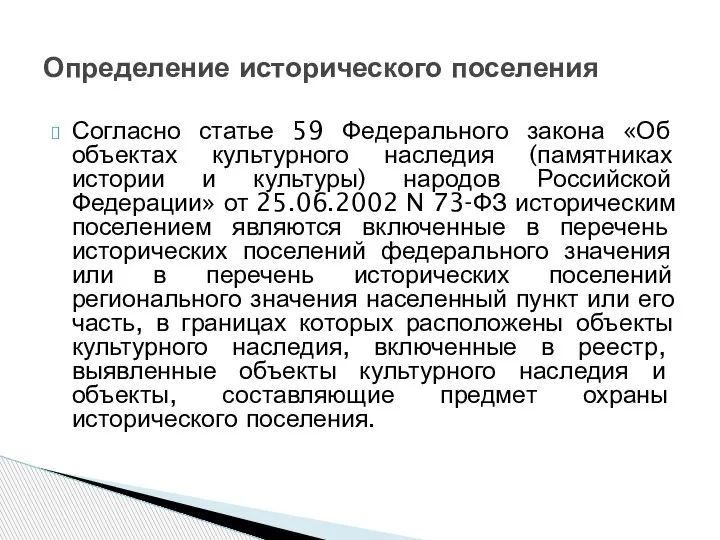 Определение исторического поселения

Согласно статье 59 Федерального закона «Об объектах культурного наследия (памятниках истории и культуры) народов Российской Федерации» от 25.06.2002 N 73-ФЗ историческим поселением являются включенные в перечень исторических поселений федерального значения или в перечень исторических поселений регионального значения населенный пункт или его часть, в границах которых расположены объекты культурного наследия, включенные в реестр, выявленные объекты культурного наследия и объекты, составляющие предмет охраны исторического поселения.